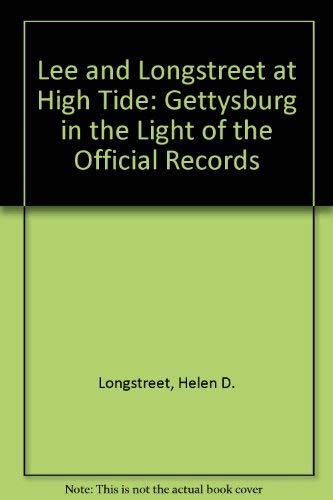 Lee and Longstreet at High Tide: Gettysburg in the Light of the Official Records

Longstreet, Helen D.

Note: This is not the actual book cover